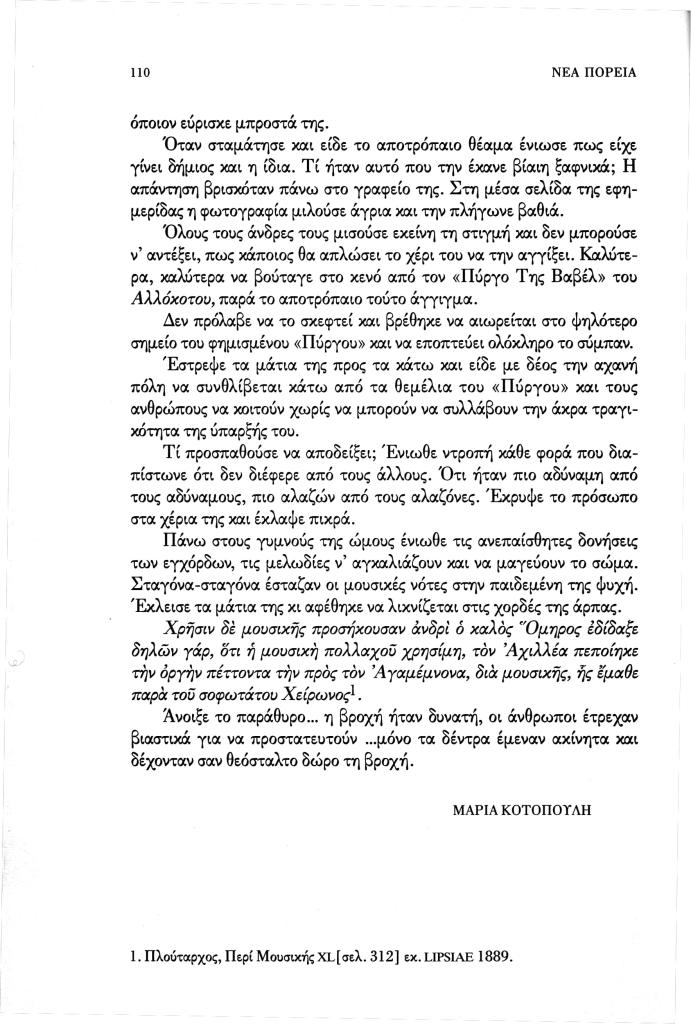 110 ΝΕΑ ΠΟΡΕΙΑ

όποιον εύρισκε μπροστά της.

Όταν σταμάτησε και είδε το αποτρόπαιο θέαμα ένιωσε πως είχε γίνει δήμιος και η ίδια. Τί ήταν αυτό που την έκανε βίαιη ξαφνικά; Η απάντηση βρισκόταν πάνω στο γραφείο της. Στη μέσα σελίδα της εφημερίδας η φωτογραφία μιλούσε άγρια και την πλήγωνε βαθιά.

Όλους τους άνδρες τους μισούσε εκείνη τη στιγμή και δεν μπορούσε ν' αντέξει, πως κάποιος θα απλώσει το χέρι του να την αγγίξει. Καλύτερα, καλύτερα να βούταγε στο κενό από τον «Πύργο Της Βαβέλ» του Αλλόκοτου, παρά το αποτρόπαιο τούτο άγγιγμα.

Δεν πρόλαβε να το σκεφτεί και βρέθηκε να αιωρείται στο ψηλότερο σημείο του φημισμένου «Πύργου» και να εποπτεύει ολόκληρο το σύμπαν.

Έστρεψε τα μάτια της προς τα κάτω και είδε με δέος την αχανή πόλη να συνθλίβεται κάτω από τα θεμέλια του «Πύργου» και τους ανθρώπους να κοιτούν χωρίς να μπορούν να συλλάβουν την άκρα τραγικότητα της ύπαρξής του.

Τί προσπαθούσε να αποδείξει; Ένιωθε ντροπή κάθε φορά που διαπίστωνε ότι δεν διέφερε από τους άλλους. Ότι ήταν πιο αδύναμη από τους αδύναμους, πιο αλαζών από τους αλαζόνες. Έκρυψε το πρόσωπο στα χέρια της και έκλαψε πικρά.

Πάνω στους γυμνούς της ώμους ένιωθε τις ανεπαίσθητες δονήσεις των εγχόρδων, τις μελωδίες ν' αγκαλιάζουν και να μαγεύουν το σώμα. Σταγόνα-σταγόνα έσταζαν οι μουσικές νότες στην παιδεμένη της ψυχή. Έκλεισε τα μάτια της κι αφέθηκε να λικνίζεται στις χορδές της άρπας.

Χρῆσιν δὲ μουσικῆς προσήκουσαν ἀνδρὶ ὁ καλὸς Ὅμηρος ἐδίδαξε δηλῶν γάρ, ὅτι ἡ μουσικὴ πολλαχοῦ χρησίμη, τὸν Ἀχιλλέα πεποίηκε τὴν ὀργὴν πέττοντα τὴν πρὸς τὸν Ἀγαμέμνονα, διὰ μουσικῆς, ἧς ἔμαθε παρὰ τοῦ σοφωτάτου Χείρωνος$^1$.

Άνοιξε το παράθυρο... η βροχή ήταν δυνατή, οι άνθρωποι έτρεχαν βιαστικά για να προστατευτούν ...μόνο τα δέντρα έμεναν ακίνητα και δέχονταν σαν θεόσταλτο δώρο τη βροχή.

ΜΑΡΙΑ ΚΟΤΟΠΟΥΛΗ

1. Πλούταρχος, Περί Μουσικής XL [σελ. 312] εκ. LIPSIAE 1889.